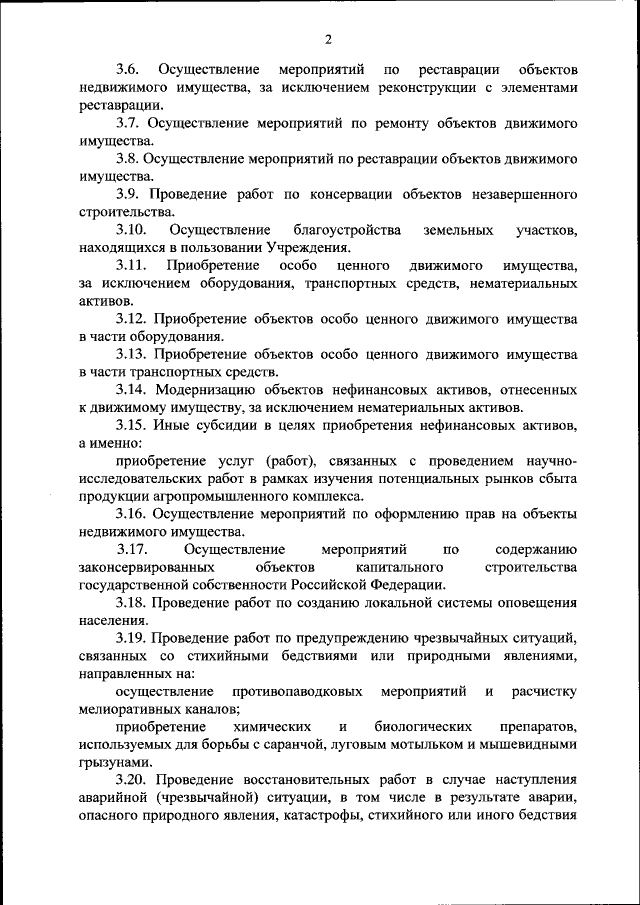 2

3.6. Осуществление мероприятий по реставрации объектов недвижимого имущества, за исключением реконструкции с элементами реставрации.

3.7. Осуществление мероприятий по ремонту объектов движимого имущества.

3.8. Осуществление мероприятий по реставрации объектов движимого имущества.

3.9. Проведение работ по консервации объектов незавершенного строительства.

3.10. Осуществление благоустройства земельных участков, находящихся в пользовании Учреждения.

3.11. Приобретение особо ценного движимого имущества, за исключением оборудования, транспортных средств, нематериальных активов.

3.12. Приобретение объектов особо ценного движимого имущества в части оборудования.

3.13. Приобретение объектов особо ценного движимого имущества в части транспортных средств.

3.14. Модернизацию объектов нефинансовых активов, отнесенных к движимому имуществу, за исключением нематериальных активов.

3.15. Иные субсидии в целях приобретения нефинансовых активов, а именно:

приобретение услуг (работ), связанных с проведением научно-исследовательских работ в рамках изучения потенциальных рынков сбыта продукции агропромышленного комплекса.

3.16. Осуществление мероприятий по оформлению прав на объекты недвижимого имущества.

3.17. Осуществление мероприятий по содержанию законсервированных объектов капитального строительства государственной собственности Российской Федерации.

3.18. Проведение работ по созданию локальной системы оповещения населения.

3.19. Проведение работ по предупреждению чрезвычайных ситуаций, связанных со стихийными бедствиями или природными явлениями, направленных на:

осуществление противопаводковых мероприятий и расчистку мелиоративных каналов;

приобретение химических и биологических препаратов, используемых для борьбы с саранчой, луговым мотыльком и мышевидными грызунами.

3.20. Проведение восстановительных работ в случае наступления аварийной (чрезвычайной) ситуации, в том числе в результате аварии, опасного природного явления, катастрофы, стихийного или иного бедствия